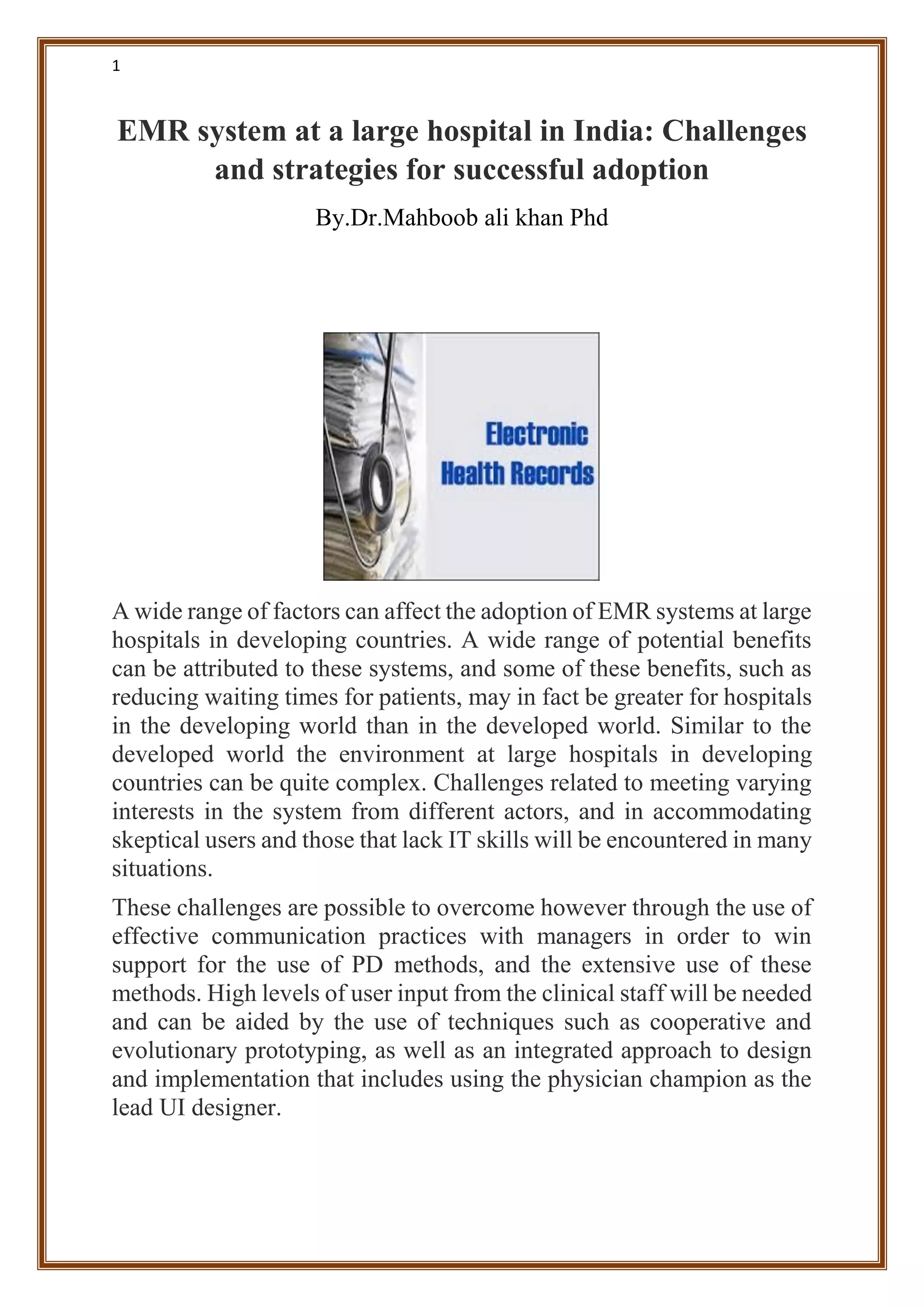 1

EMR system at a large hospital in India: Challenges and strategies for successful adoption

By.Dr.Mahboob ali khan Phd

Electronic Health Records

A wide range of factors can affect the adoption of EMR systems at large hospitals in developing countries. A wide range of potential benefits can be attributed to these systems, and some of these benefits, such as reducing waiting times for patients, may in fact be greater for hospitals in the developing world than in the developed world. Similar to the developed world the environment at large hospitals in developing countries can be quite complex. Challenges related to meeting varying interests in the system from different actors, and in accommodating skeptical users and those that lack IT skills will be encountered in many situations.

These challenges are possible to overcome however through the use of effective communication practices with managers in order to win support for the use of PD methods, and the extensive use of these methods. High levels of user input from the clinical staff will be needed and can be aided by the use of techniques such as cooperative and evolutionary prototyping, as well as an integrated approach to design and implementation that includes using the physician champion as the lead UI designer.